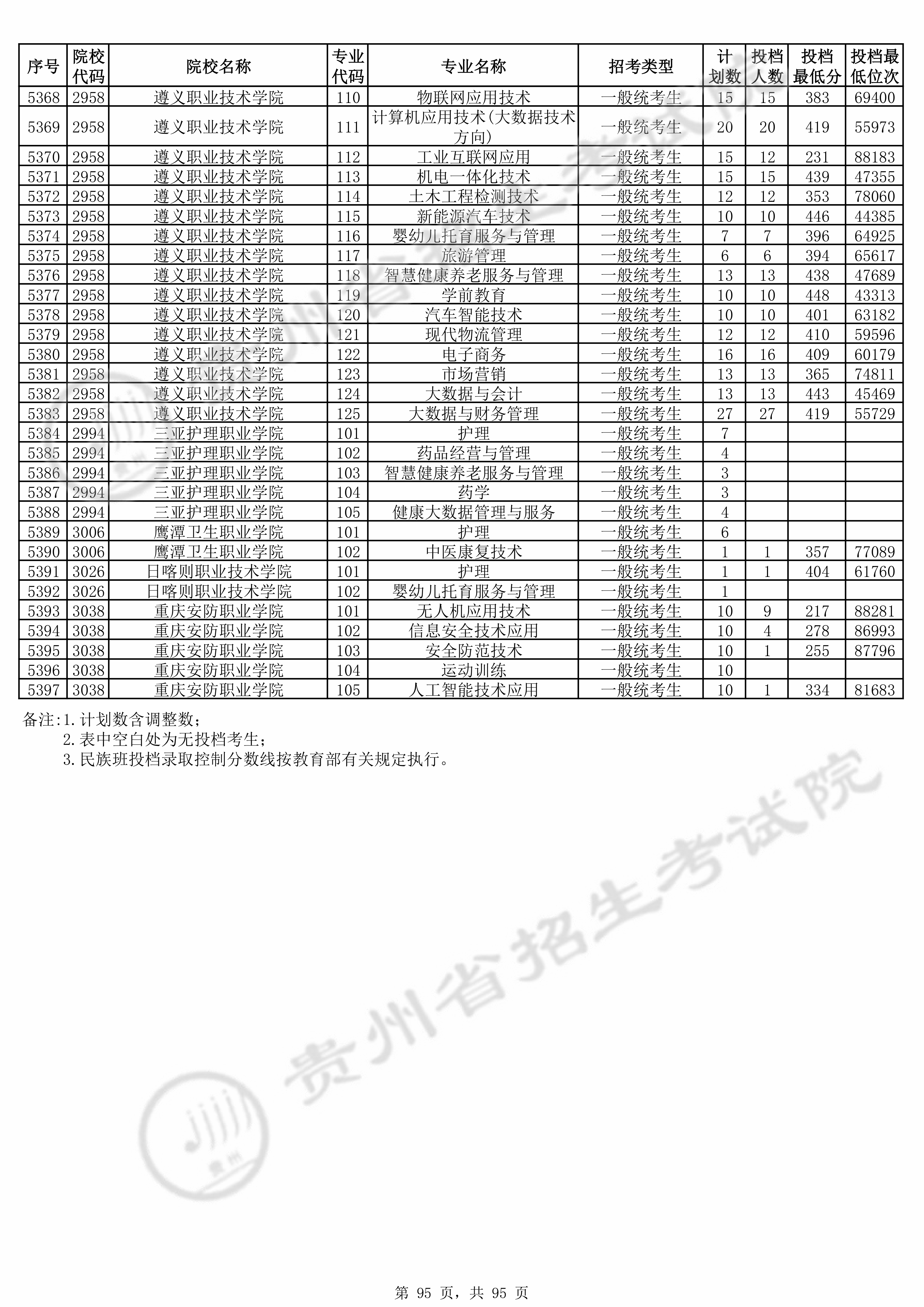 | 序号 | 院校代码 | 院校名称 | 专业代码 | 专业名称 | 招考类型 | 计划数 | 投档人数 | 投档最低分 | 投档最低位次 |
|---|---|---|---|---|---|---|---|---|---|
| 5368 | 2958 | 遵义职业技术学院 | 110 | 物联网应用技术 | 一般统考生 | 15 | 15 | 383 | 69400 |
| 5369 | 2958 | 遵义职业技术学院 | 111 | 计算机应用技术(大数据技术方向) | 一般统考生 | 20 | 20 | 419 | 55973 |
| 5370 | 2958 | 遵义职业技术学院 | 112 | 工业互联网应用 | 一般统考生 | 15 | 12 | 231 | 88183 |
| 5371 | 2958 | 遵义职业技术学院 | 113 | 机电一体化技术 | 一般统考生 | 15 | 15 | 439 | 47355 |
| 5372 | 2958 | 遵义职业技术学院 | 114 | 土木工程检测技术 | 一般统考生 | 12 | 12 | 353 | 78060 |
| 5373 | 2958 | 遵义职业技术学院 | 115 | 新能源汽车技术 | 一般统考生 | 10 | 10 | 446 | 44385 |
| 5374 | 2958 | 遵义职业技术学院 | 116 | 婴幼儿托育服务与管理 | 一般统考生 | 7 | 7 | 396 | 64925 |
| 5375 | 2958 | 遵义职业技术学院 | 117 | 旅游管理 | 一般统考生 | 6 | 6 | 394 | 65617 |
| 5376 | 2958 | 遵义职业技术学院 | 118 | 智慧健康养老服务与管理 | 一般统考生 | 13 | 13 | 438 | 47689 |
| 5377 | 2958 | 遵义职业技术学院 | 119 | 学前教育 | 一般统考生 | 10 | 10 | 448 | 43313 |
| 5378 | 2958 | 遵义职业技术学院 | 120 | 汽车智能技术 | 一般统考生 | 10 | 10 | 401 | 63182 |
| 5379 | 2958 | 遵义职业技术学院 | 121 | 现代物流管理 | 一般统考生 | 12 | 12 | 410 | 59596 |
| 5380 | 2958 | 遵义职业技术学院 | 122 | 电子商务 | 一般统考生 | 16 | 16 | 409 | 60179 |
| 5381 | 2958 | 遵义职业技术学院 | 123 | 市场营销 | 一般统考生 | 13 | 13 | 365 | 74811 |
| 5382 | 2958 | 遵义职业技术学院 | 124 | 大数据与会计 | 一般统考生 | 13 | 13 | 443 | 45469 |
| 5383 | 2958 | 遵义职业技术学院 | 125 | 大数据与财务管理 | 一般统考生 | 27 | 27 | 419 | 55729 |
| 5384 | 2994 | 三亚护理职业学院 | 101 | 护理 | 一般统考生 | 7 | | | |
| 5385 | 2994 | 三亚护理职业学院 | 102 | 药品经营与管理 | 一般统考生 | 4 | | | |
| 5386 | 2994 | 三亚护理职业学院 | 103 | 智慧健康养老服务与管理 | 一般统考生 | 3 | | | |
| 5387 | 2994 | 三亚护理职业学院 | 104 | 药学 | 一般统考生 | 3 | | | |
| 5388 | 2994 | 三亚护理职业学院 | 105 | 健康大数据管理与服务 | 一般统考生 | 4 | | | |
| 5389 | 3006 | 鹰潭卫生职业学院 | 101 | 护理 | 一般统考生 | 6 | | | |
| 5390 | 3006 | 鹰潭卫生职业学院 | 102 | 中医康复技术 | 一般统考生 | 1 | 1 | 357 | 77089 |
| 5391 | 3026 | 日喀则职业技术学院 | 101 | 护理 | 一般统考生 | 1 | 1 | 404 | 61760 |
| 5392 | 3026 | 日喀则职业技术学院 | 102 | 婴幼儿托育服务与管理 | 一般统考生 | 1 | | | |
| 5393 | 3038 | 重庆安防职业学院 | 101 | 无人机应用技术 | 一般统考生 | 10 | 9 | 217 | 88281 |
| 5394 | 3038 | 重庆安防职业学院 | 102 | 信息安全技术应用 | 一般统考生 | 10 | 4 | 278 | 86993 |
| 5395 | 3038 | 重庆安防职业学院 | 103 | 安全防范技术 | 一般统考生 | 10 | 1 | 255 | 87796 |
| 5396 | 3038 | 重庆安防职业学院 | 104 | 运动训练 | 一般统考生 | 10 | | | |
| 5397 | 3038 | 重庆安防职业学院 | 105 | 人工智能技术应用 | 一般统考生 | 10 | 1 | 334 | 81683 |

备注:1.计划数含调整数;
2.表中空白处为无投档考生;
3.民族班投档录取控制分数线按教育部有关规定执行。

第95页,共95页

贵州省招生考试院